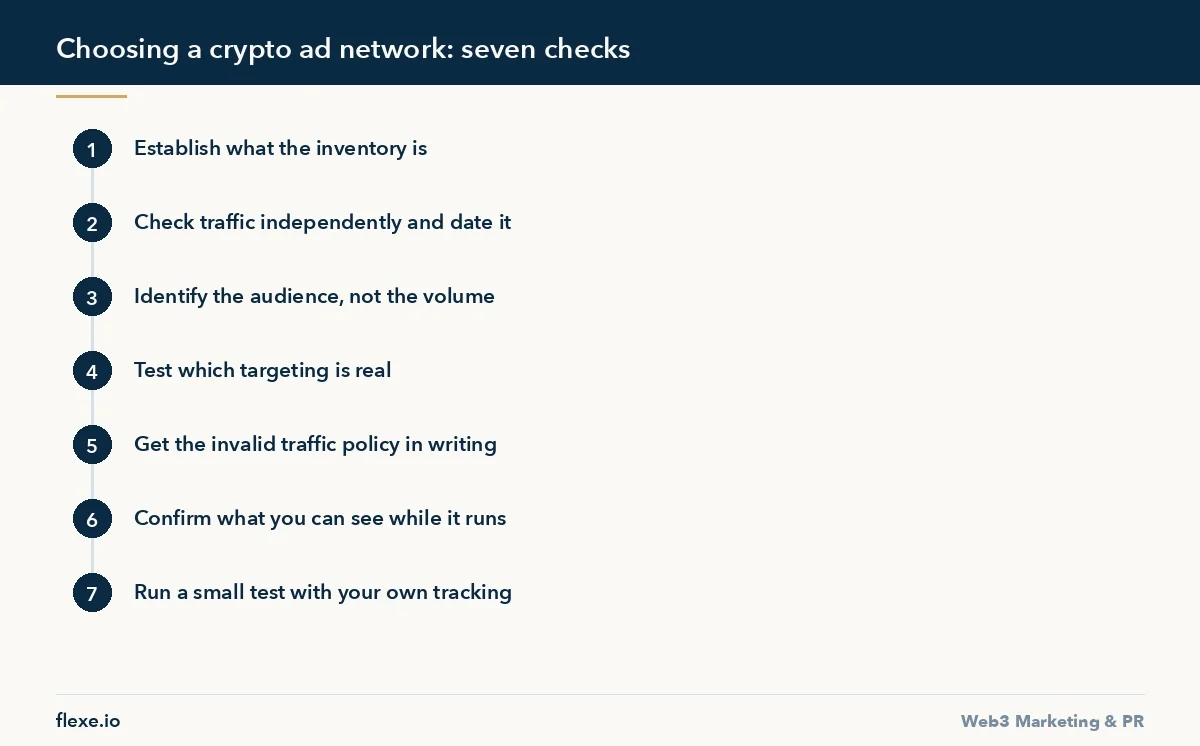 Choosing a crypto ad network: seven checks

1 Establish what the inventory is

2 Check traffic independently and date it

3 Identify the audience, not the volume

4 Test which targeting is real

5 Get the invalid traffic policy in writing

6 Confirm what you can see while it runs

7 Run a small test with your own tracking

flexe.io

Web3 Marketing & PR